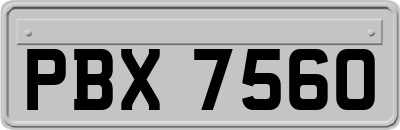 PBX 7560